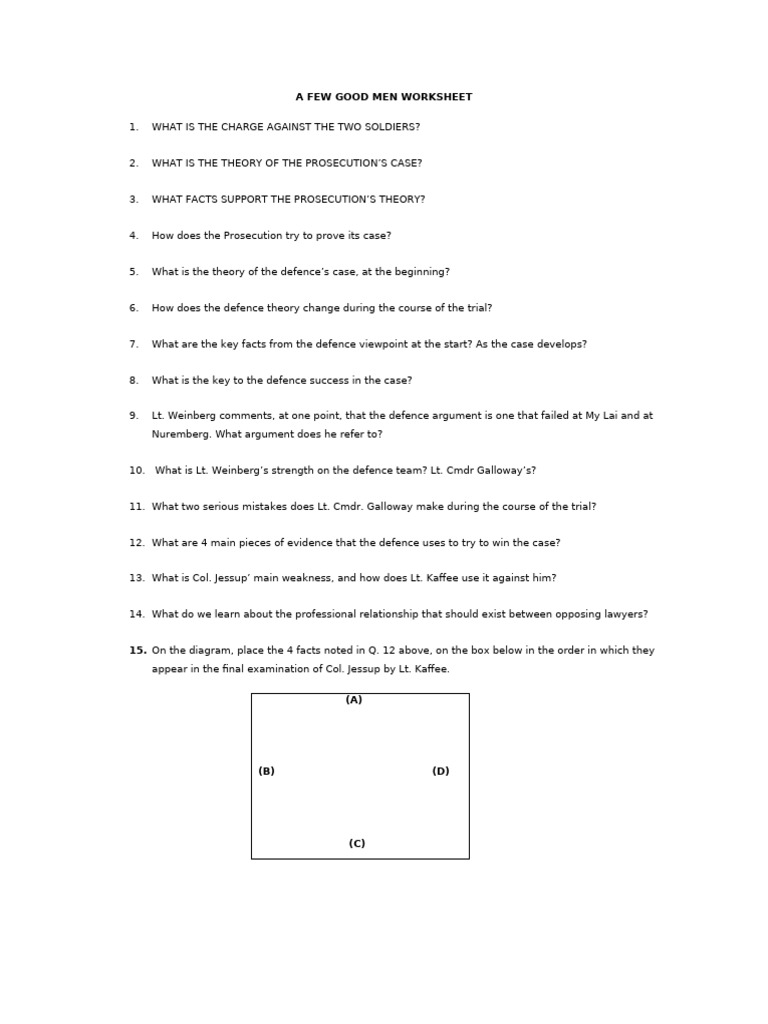 A FEW GOOD MEN WORKSHEET

1. WHAT IS THE CHARGE AGAINST THE TWO SOLDIERS?

2. WHAT IS THE THEORY OF THE PROSECUTION'S CASE?

3. WHAT FACTS SUPPORT THE PROSECUTION'S THEORY?

4. How does the Prosecution try to prove its case?

5. What is the theory of the defence's case, at the beginning?

6. How does the defence theory change during the course of the trial?

7. What are the key facts from the defence viewpoint at the start? As the case develops?

8. What is the key to the defence success in the case?

9. Lt. Weinberg comments, at one point, that the defence argument is one that failed at My Lai and at Nuremberg. What argument does he refer to?

10. What is Lt. Weinberg's strength on the defence team? Lt. Cmdr Galloway's?

11. What two serious mistakes does Lt. Cmdr. Galloway make during the course of the trial?

12. What are 4 main pieces of evidence that the defence uses to try to win the case?

13. What is Col. Jessup' main weakness, and how does Lt. Kaffee use it against him?

14. What do we learn about the professional relationship that should exist between opposing lawyers?

15. On the diagram, place the 4 facts noted in Q. 12 above, on the box below in the order in which they appear in the final examination of Col. Jessup by Lt. Kaffee.

(A)

(B)

(D)

(C)